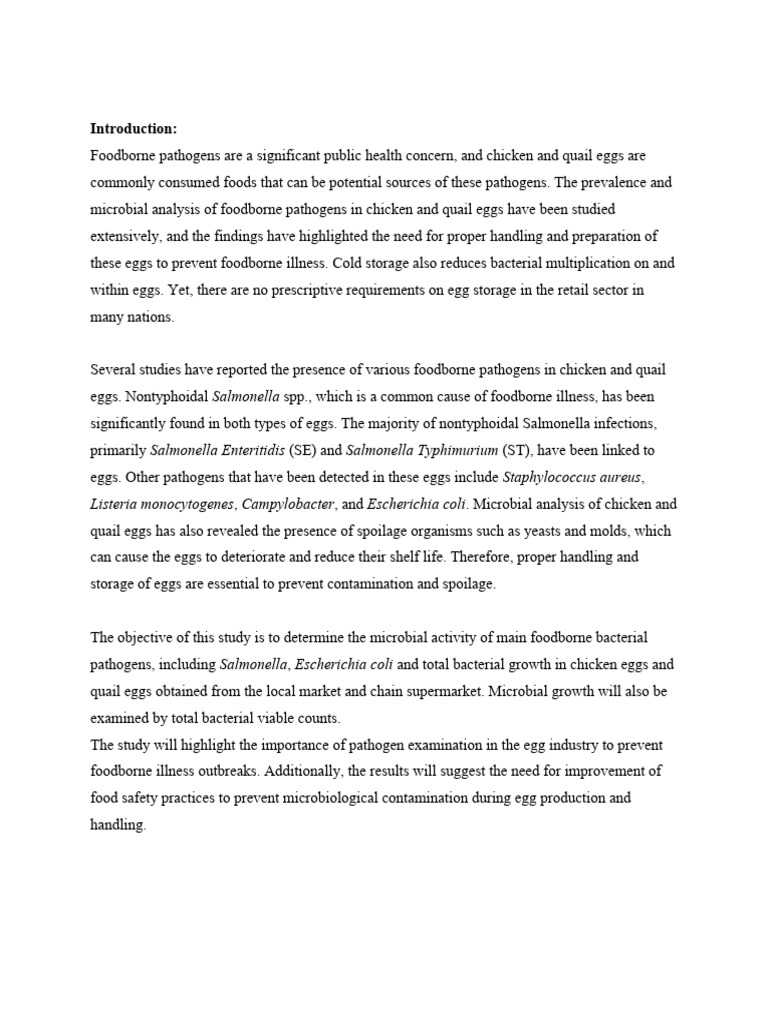 Introduction:
Foodborne pathogens are a significant public health concern, and chicken and quail eggs are commonly consumed foods that can be potential sources of these pathogens. The prevalence and microbial analysis of foodborne pathogens in chicken and quail eggs have been studied extensively, and the findings have highlighted the need for proper handling and preparation of these eggs to prevent foodborne illness. Cold storage also reduces bacterial multiplication on and within eggs. Yet, there are no prescriptive requirements on egg storage in the retail sector in many nations.

Several studies have reported the presence of various foodborne pathogens in chicken and quail eggs. Nontyphoidal Salmonella spp., which is a common cause of foodborne illness, has been significantly found in both types of eggs. The majority of nontyphoidal Salmonella infections, primarily Salmonella Enteritidis (SE) and Salmonella Typhimurium (ST), have been linked to eggs. Other pathogens that have been detected in these eggs include Staphylococcus aureus, Listeria monocytogenes, Campylobacter, and Escherichia coli. Microbial analysis of chicken and quail eggs has also revealed the presence of spoilage organisms such as yeasts and molds, which can cause the eggs to deteriorate and reduce their shelf life. Therefore, proper handling and storage of eggs are essential to prevent contamination and spoilage.

The objective of this study is to determine the microbial activity of main foodborne bacterial pathogens, including Salmonella, Escherichia coli and total bacterial growth in chicken eggs and quail eggs obtained from the local market and chain supermarket. Microbial growth will also be examined by total bacterial viable counts.
The study will highlight the importance of pathogen examination in the egg industry to prevent foodborne illness outbreaks. Additionally, the results will suggest the need for improvement of food safety practices to prevent microbiological contamination during egg production and handling.